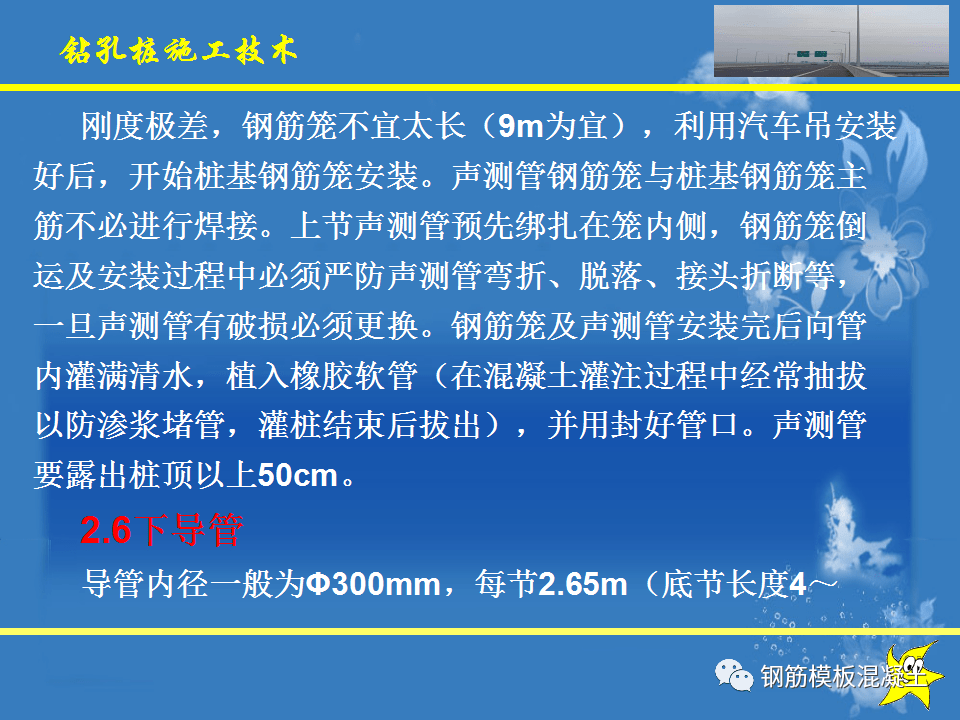 钻孔桩施工技术

刚度极差，钢筋笼不宜太长（9m为宜），利用汽车吊安装好后，开始桩基钢筋笼安装。声测管钢筋笼与桩基钢筋笼主筋不必进行焊接。上节声测管预先绑扎在笼内侧，钢筋笼倒运及安装过程中必须严防声测管弯折、脱落、接头折断等，一旦声测管有破损必须更换。钢筋笼及声测管安装完后向管内灌满清水，植入橡胶软管（在混凝土灌注过程中经常抽拔以防渗浆堵管，灌桩结束后拔出），并用封好管口。声测管要露出桩顶以上50cm。

2.6下导管

导管内径一般为Φ300mm，每节2.65m（底节长度4～

钢筋模板混凝土